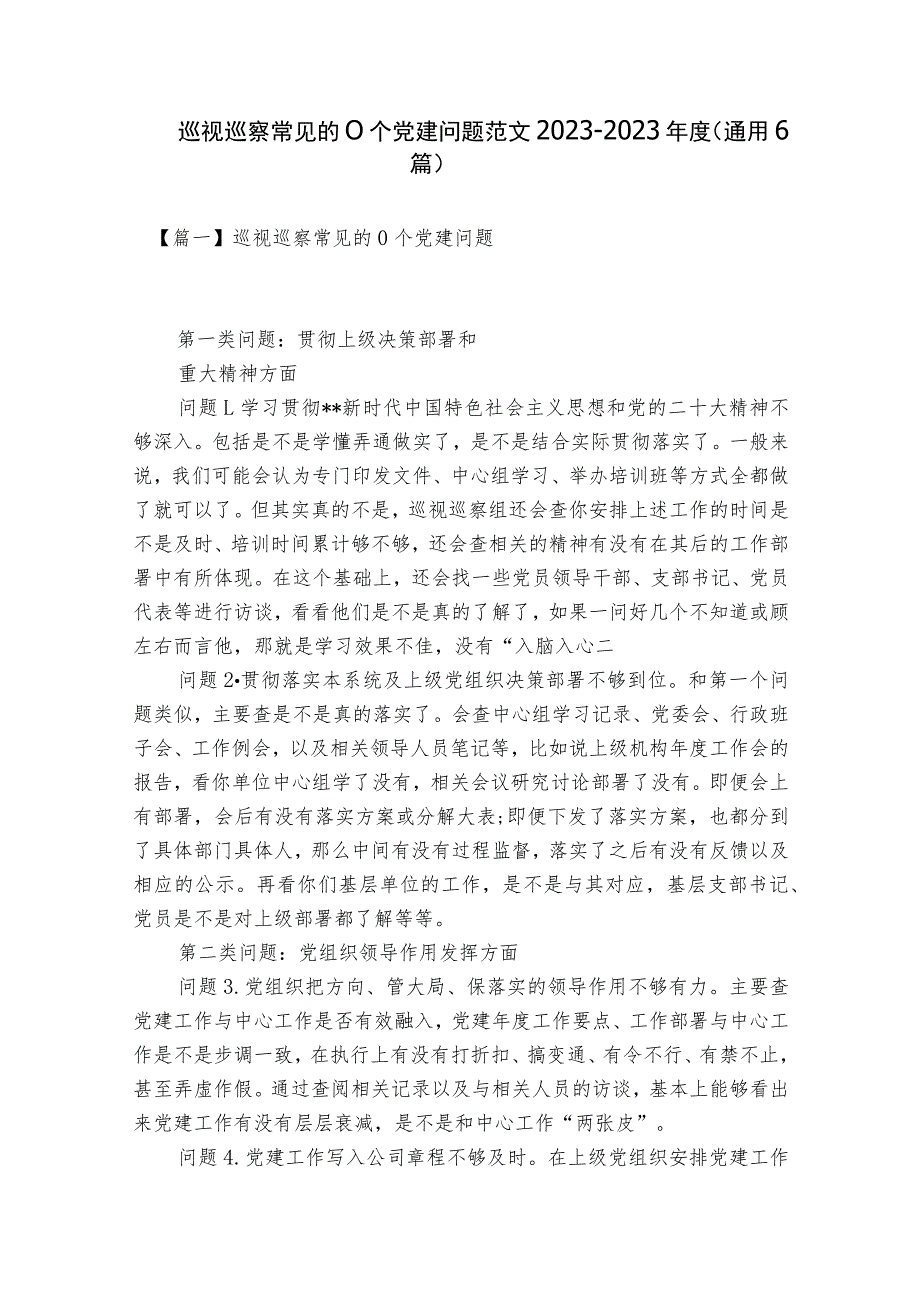 巡视巡察常见的O个党建问题范文2023-2023年度(通用6篇)

【篇一】巡视巡察常见的0个党建问题

第一类问题：贯彻上级决策部署和

重大精神方面

问题L学习贯彻**新时代中国特色社会主义思想和党的二十大精神不够深入。包括是不是学懂弄通做实了，是不是结合实际贯彻落实了。一般来说，我们可能会认为专门印发文件、中心组学习、举办培训班等方式全都做了就可以了。但其实真的不是，巡视巡察组还会查你安排上述工作的时间是不是及时、培训时间累计够不够，还会查相关的精神有没有在其后的工作部署中有所体现。在这个基础上，还会找一些党员领导干部、支部书记、党员代表等进行访谈，看看他们是不是真的了解了，如果一问好几个不知道或顾左右而言他，那就是学习效果不佳，没有“入脑入心二

问题2•贯彻落实本系统及上级党组织决策部署不够到位。和第一个问题类似，主要查是不是真的落实了。会查中心组学习记录、党委会、行政班子会、工作例会，以及相关领导人员笔记等，比如说上级机构年度工作会的报告，看你单位中心组学了没有，相关会议研究讨论部署了没有。即便会上有部署，会后有没有落实方案或分解大表;即便下发了落实方案，也都分到了具体部门具体人，那么中间有没有过程监督，落实了之后有没有反馈以及相应的公示。再看你们基层单位的工作，是不是与其对应，基层支部书记、党员是不是对上级部署都了解等等。

第二类问题：党组织领导作用发挥方面

问题3.党组织把方向、管大局、保落实的领导作用不够有力。主要查党建工作与中心工作是否有效融入，党建年度工作要点、工作部署与中心工作是不是步调一致，在执行上有没有打折扣、搞变通、有令不行、有禁不止，甚至弄虚作假。通过查阅相关记录以及与相关人员的访谈，基本上能够看出来党建工作有没有层层衰减，是不是和中心工作“两张皮”。

问题4.党建工作写入公司章程不够及时。在上级党组织安排党建工作